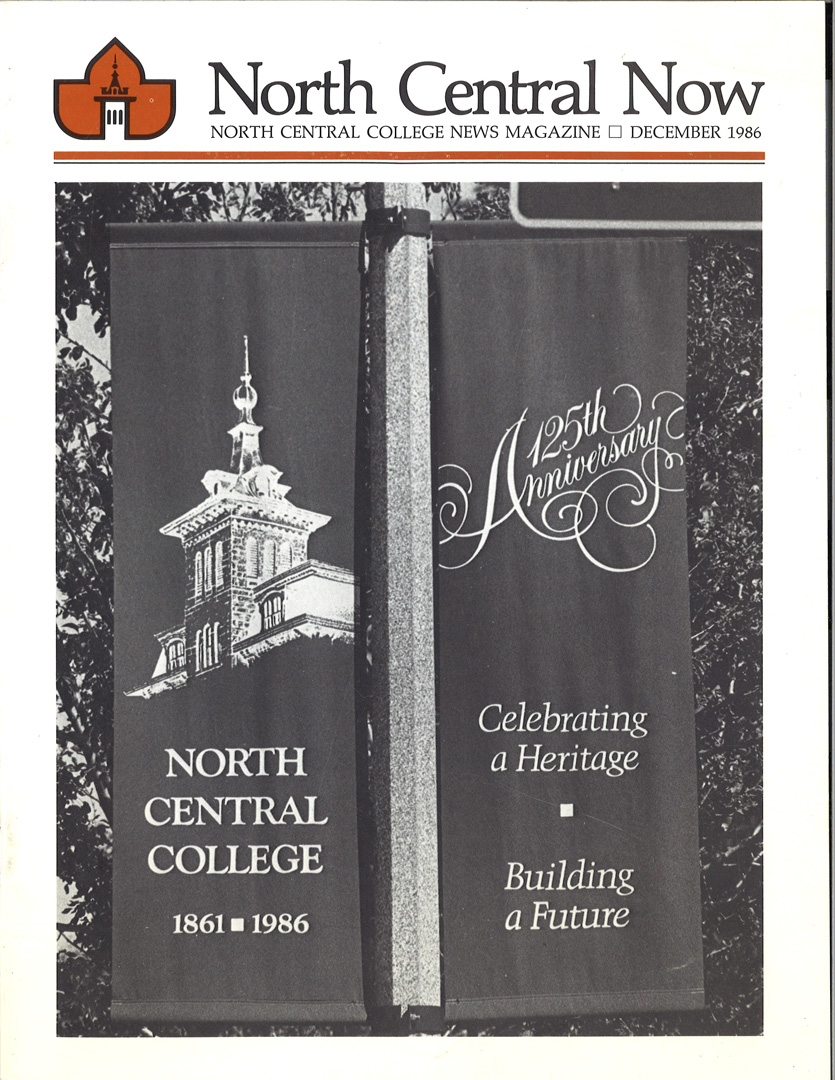 North Central Now
NORTH CENTRAL COLLEGE NEWS MAGAZINE □ DECEMBER 1986

NORTH CENTRAL COLLEGE
1861 ■ 1986

125th Anniversary

Celebrating a Heritage
■
Building a Future